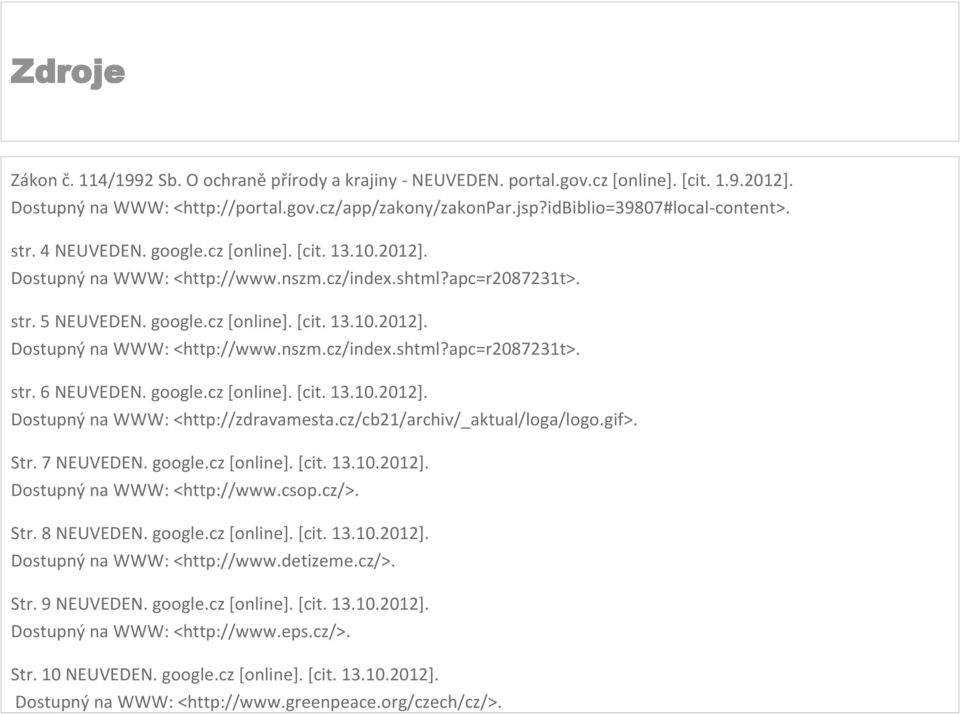 Zdroje

Zákon č. 114/1992 Sb. O ochraně přírody a krajiny - NEUVEDEN. portal.gov.cz [online]. [cit. 1.9.2012]. Dostupný na WWW: <http://portal.gov.cz/app/zakony/zakonPar.jsp?idBiblio=39807#local-content>.

str. 4 NEUVEDEN. google.cz [online]. [cit. 13.10.2012]. Dostupný na WWW: <http://www.nszm.cz/index.shtml?apc=r2087231t>.

str. 5 NEUVEDEN. google.cz [online]. [cit. 13.10.2012]. Dostupný na WWW: <http://www.nszm.cz/index.shtml?apc=r2087231t>.

str. 6 NEUVEDEN. google.cz [online]. [cit. 13.10.2012]. Dostupný na WWW: <http://zdravamesta.cz/cb21/archiv/_aktual/loga/logo.gif>.

Str. 7 NEUVEDEN. google.cz [online]. [cit. 13.10.2012]. Dostupný na WWW: <http://www.csop.cz/>.

Str. 8 NEUVEDEN. google.cz [online]. [cit. 13.10.2012]. Dostupný na WWW: <http://www.detizeme.cz/>.

Str. 9 NEUVEDEN. google.cz [online]. [cit. 13.10.2012]. Dostupný na WWW: <http://www.eps.cz/>.

Str. 10 NEUVEDEN. google.cz [online]. [cit. 13.10.2012]. Dostupný na WWW: <http://www.greenpeace.org/czech/cz/>.